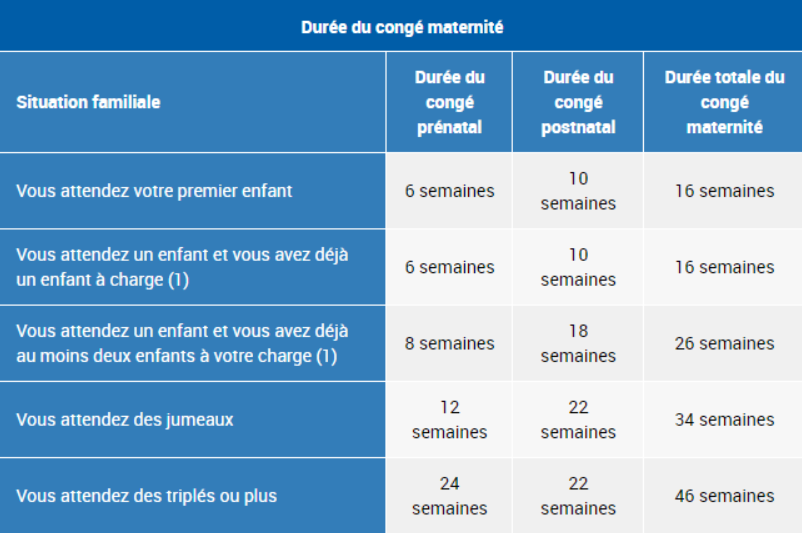 Durée du congé maternité

| Situation familiale | Durée du congé prénatal | Durée du congé postnatal | Durée totale du congé maternité |
|---|---|---|---|
| Vous attendez votre premier enfant | 6 semaines | 10 semaines | 16 semaines |
| Vous attendez un enfant et vous avez déjà un enfant à charge (1) | 6 semaines | 10 semaines | 16 semaines |
| Vous attendez un enfant et vous avez déjà au moins deux enfants à votre charge (1) | 8 semaines | 18 semaines | 26 semaines |
| Vous attendez des jumeaux | 12 semaines | 22 semaines | 34 semaines |
| Vous attendez des triplés ou plus | 24 semaines | 22 semaines | 46 semaines |